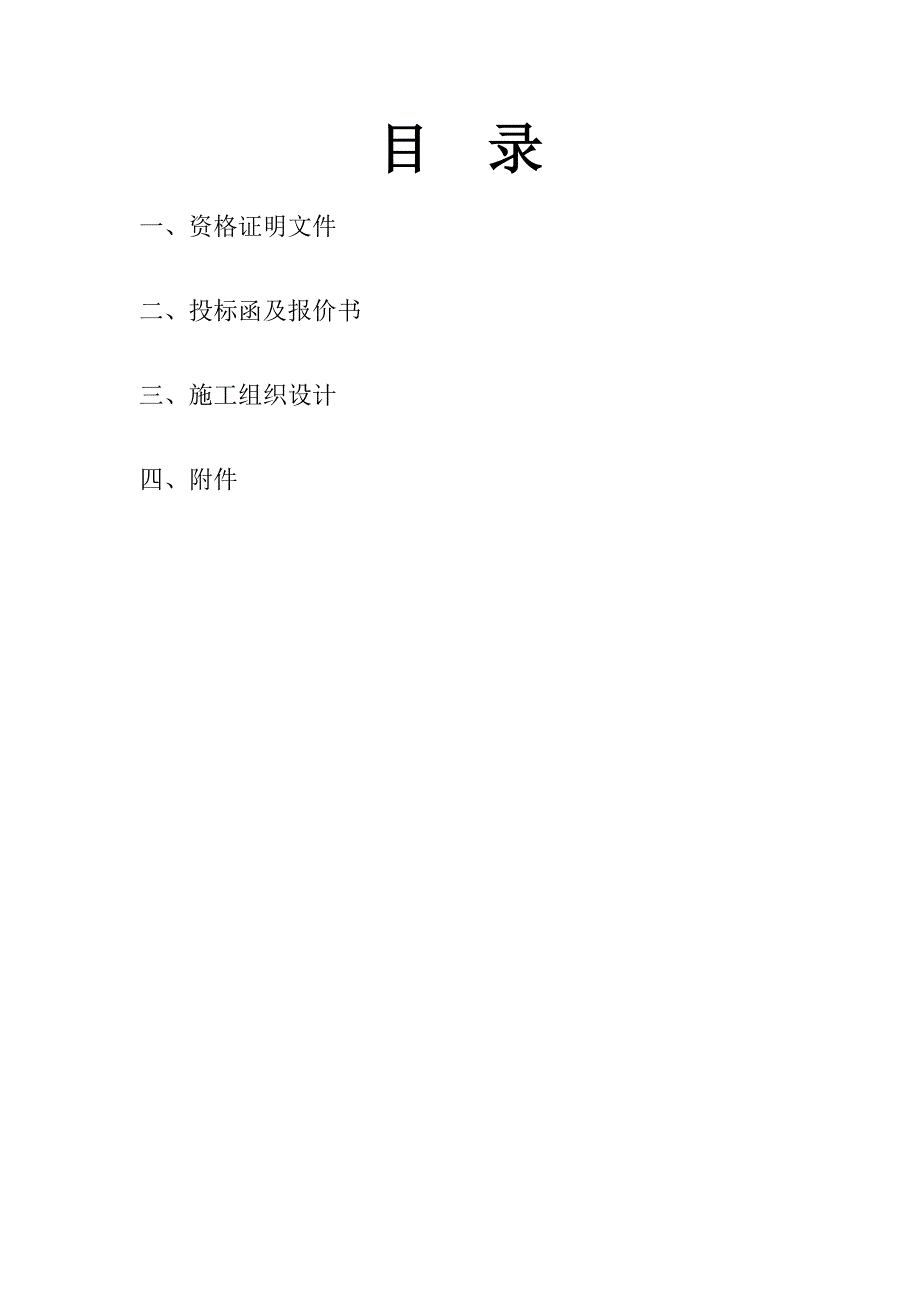 目　录

一、资格证明文件

二、投标函及报价书

三、施工组织设计

四、附件